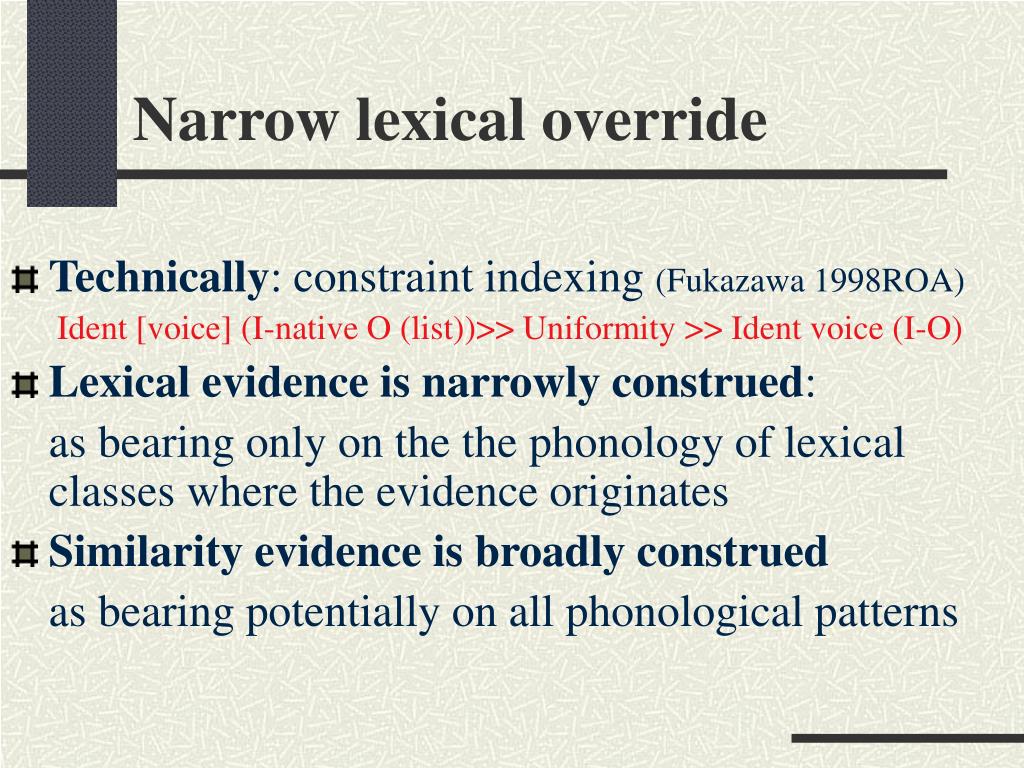 Narrow lexical override

Technically: constraint indexing (Fukazawa 1998ROA)
Ident [voice] (I-native O (list))>> Uniformity >> Ident voice (I-O)

Lexical evidence is narrowly construed:
as bearing only on the the phonology of lexical classes where the evidence originates

Similarity evidence is broadly construed
as bearing potentially on all phonological patterns